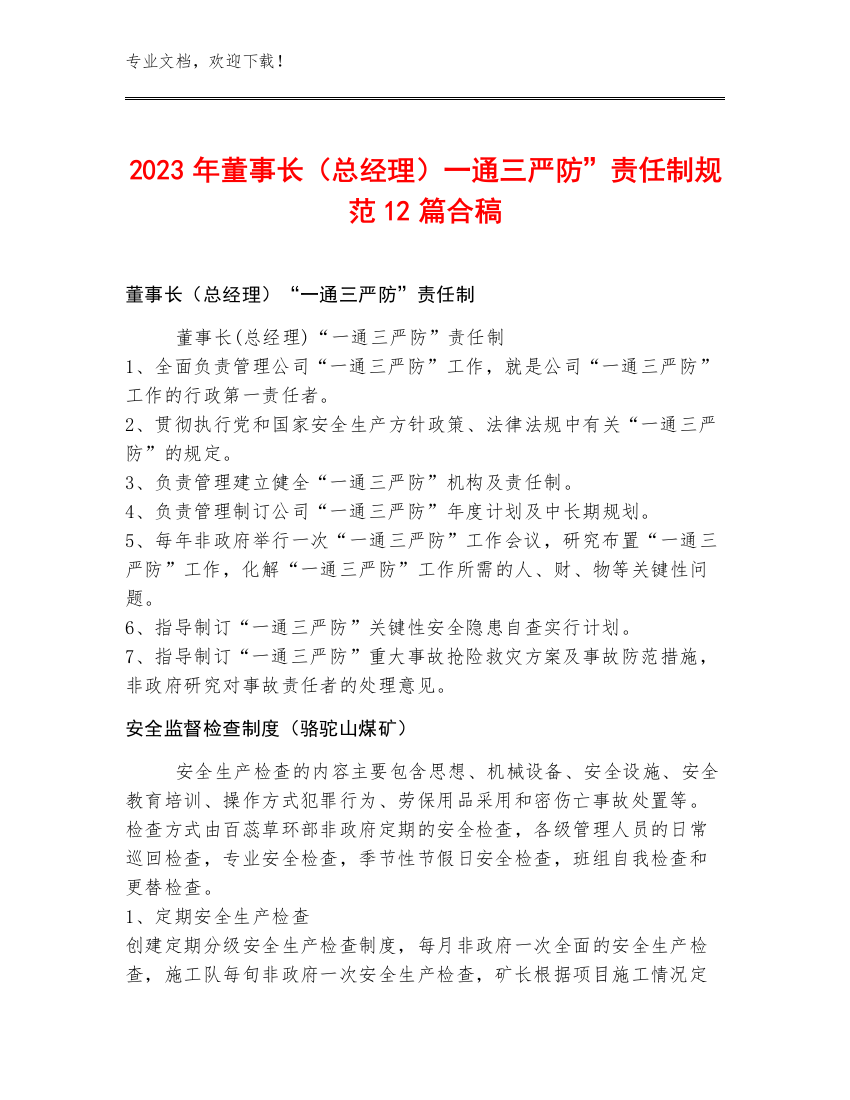 专业文档，欢迎下载！

2023年董事长（总经理）一通三严防”责任制规范12篇合稿

董事长（总经理）“一通三严防”责任制

董事长(总经理)“一通三严防”责任制
1、全面负责管理公司“一通三严防”工作，就是公司“一通三严防”工作的行政第一责任者。
2、贯彻执行党和国家安全生产方针政策、法律法规中有关“一通三严防”的规定。
3、负责管理建立健全“一通三严防”机构及责任制。
4、负责管理制订公司“一通三严防”年度计划及中长期规划。
5、每年非政府举行一次“一通三严防”工作会议，研究布置“一通三严防”工作，化解“一通三严防”工作所需的人、财、物等关键性问题。
6、指导制订“一通三严防”关键性安全隐患自查实行计划。
7、指导制订“一通三严防”重大事故抢险救灾方案及事故防范措施，非政府研究对事故责任者的处理意见。

安全监督检查制度（骆驼山煤矿）

安全生产检查的内容主要包含思想、机械设备、安全设施、安全教育培训、操作方式犯罪行为、劳保用品采用和密伤亡事故处置等。检查方式由百蕊草环部非政府定期的安全检查，各级管理人员的日常巡回检查，专业安全检查，季节性节假日安全检查，班组自我检查和更替检查。
1、定期安全生产检查
创建定期分级安全生产检查制度，每月非政府一次全面的安全生产检查，施工队每旬非政府一次安全生产检查，矿长根据项目施工情况定